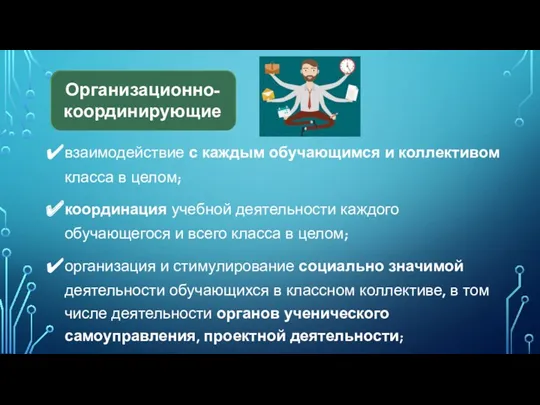 Организационно-координирующие

✔взаимодействие с каждым обучающимся и коллективом класса в целом;

✔координация учебной деятельности каждого обучающегося и всего класса в целом;

✔организация и стимулирование социально значимой деятельности обучающихся в классном коллективе, в том числе деятельности органов ученического самоуправления, проектной деятельности;